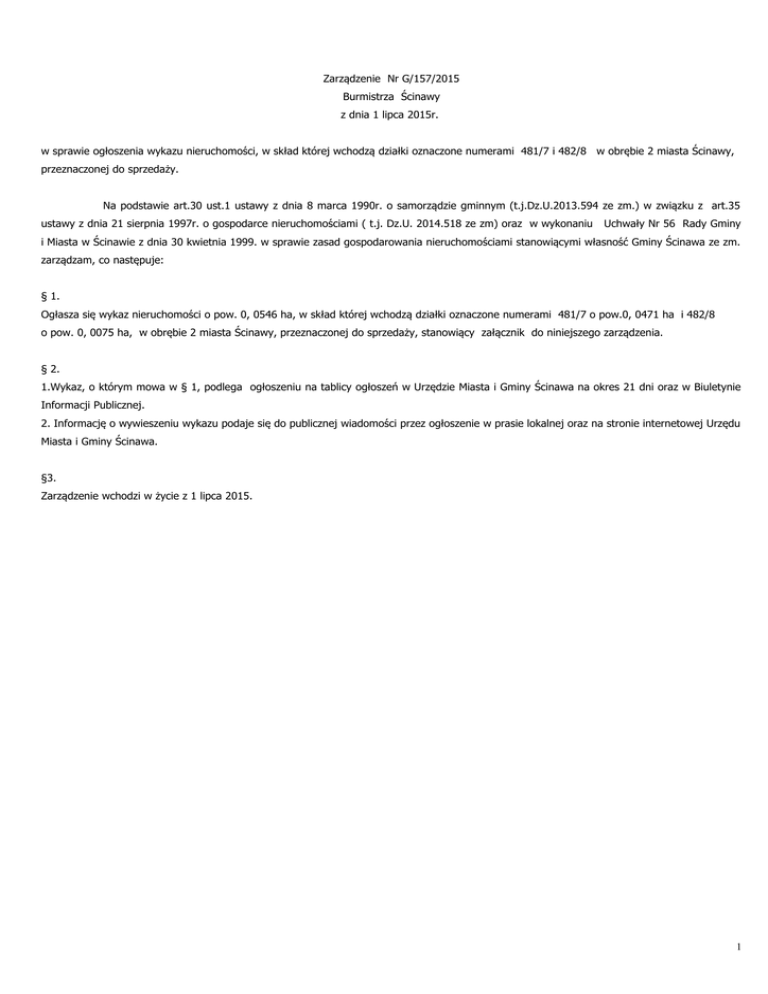 Zarządzenie Nr G/157/2015
Burmistrza Ścinawy
z dnia 1 lipca 2015r.

w sprawie ogłoszenia wykazu nieruchomości, w skład której wchodzą działki oznaczone numerami 481/7 i 482/8 w obrębie 2 miasta Ścinawy, przeznaczonej do sprzedaży.

Na podstawie art.30 ust.1 ustawy z dnia 8 marca 1990r. o samorządzie gminnym (t.j.Dz.U.2013.594 ze zm.) w związku z art.35 ustawy z dnia 21 sierpnia 1997r. o gospodarce nieruchomościami ( t.j. Dz.U. 2014.518 ze zm) oraz w wykonaniu Uchwały Nr 56 Rady Gminy i Miasta w Ścinawie z dnia 30 kwietnia 1999. w sprawie zasad gospodarowania nieruchomościami stanowiącymi własność Gminy Ścinawa ze zm. zarządzam, co następuje:

§ 1.
Ogłasza się wykaz nieruchomości o pow. 0, 0546 ha, w skład której wchodzą działki oznaczone numerami 481/7 o pow.0, 0471 ha i 482/8 o pow. 0, 0075 ha, w obrębie 2 miasta Ścinawy, przeznaczonej do sprzedaży, stanowiący załącznik do niniejszego zarządzenia.

§ 2.
1.Wykaz, o którym mowa w § 1, podlega ogłoszeniu na tablicy ogłoszeń w Urzędzie Miasta i Gminy Ścinawa na okres 21 dni oraz w Biuletynie Informacji Publicznej.
2. Informację o wywieszeniu wykazu podaje się do publicznej wiadomości przez ogłoszenie w prasie lokalnej oraz na stronie internetowej Urzędu Miasta i Gminy Ścinawa.

§3.
Zarządzenie wchodzi w życie z 1 lipca 2015.

1